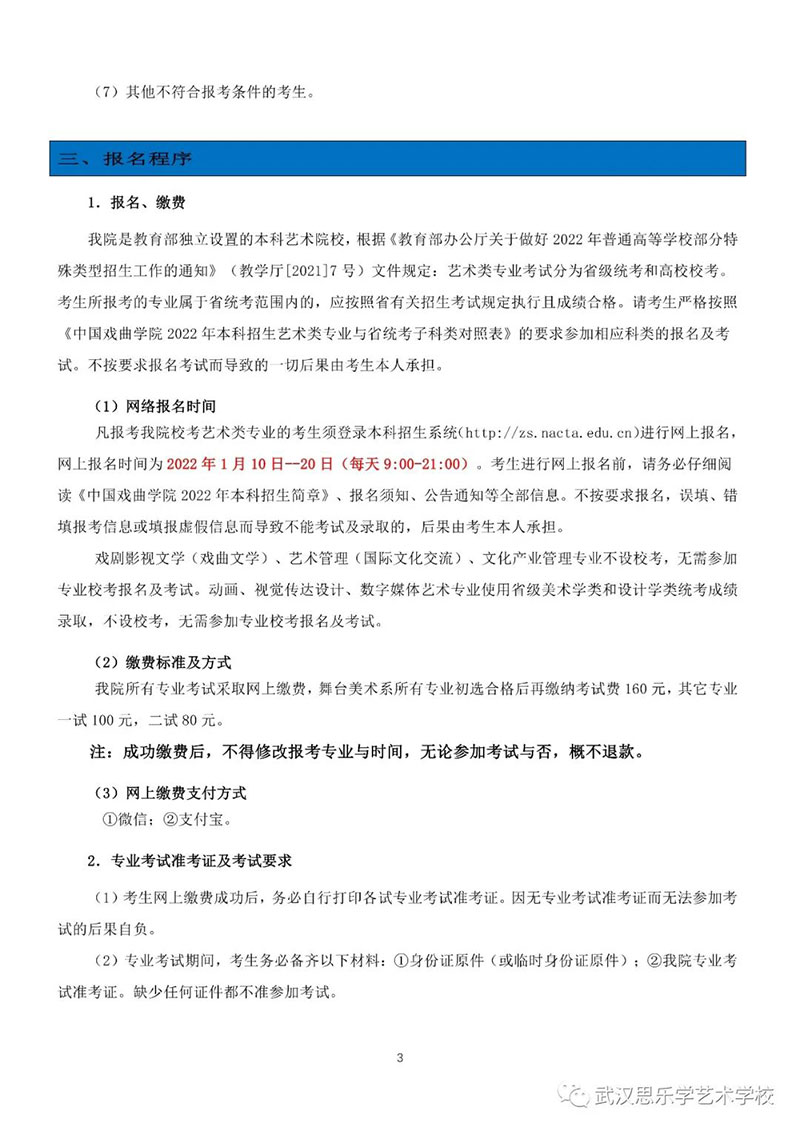 （7）其他不符合报考条件的考生。

三、报名程序

1．报名、缴费

我院是教育部独立设置的本科艺术院校，根据《教育部办公厅关于做好 2022 年普通高等学校部分特殊类型招生工作的通知》（教学厅[2021]7 号）文件规定：艺术类专业考试分为省级统考和高校校考。考生所报考的专业属于省统考范围内的，应按照省有关招生考试规定执行且成绩合格。请考生严格按照《中国戏曲学院 2022 年本科招生艺术类专业与省统考子科类对照表》的要求参加相应科类的报名及考试。不按要求报名考试而导致的一切后果由考生本人承担。

（1）网络报名时间

凡报考我院校考艺术类专业的考生须登录本科招生系统(http://zs.nacta.edu.cn)进行网上报名，网上报名时间为 2022 年 1 月 10 日--20 日（每天 9:00-21:00）。考生进行网上报名前，请务必仔细阅读《中国戏曲学院 2022 年本科招生简章》、报名须知、公告通知等全部信息。不按要求报名，误填、错填报考信息或填报虚假信息而导致不能考试及录取的，后果由考生本人承担。

戏剧影视文学（戏曲文学）、艺术管理（国际文化交流）、文化产业管理专业不设校考，无需参加专业校考报名及考试。动画、视觉传达设计、数字媒体艺术专业使用省级美术学类和设计学类统考成绩录取，不设校考，无需参加专业校考报名及考试。

（2）缴费标准及方式

我院所有专业考试采取网上缴费，舞台美术系所有专业初选合格后再缴纳考试费 160 元，其它专业一试 100 元，二试 80 元。

注：成功缴费后，不得修改报考专业与时间，无论参加考试与否，概不退款。

（3）网上缴费支付方式

①微信；②支付宝。

2．专业考试准考证及考试要求

（1）考生网上缴费成功后，务必自行打印各试专业考试准考证。因无专业考试准考证而无法参加考试的后果自负。

（2）专业考试期间，考生务必备齐以下材料：①身份证原件（或临时身份证原件）；②我院专业考试准考证。缺少任何证件都不准参加考试。

3

武汉思乐学艺术学校